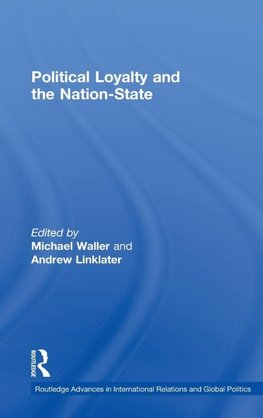 Political Loyalty and the Nation-State

Edited by
Michael Waller and
Andrew Linklater

ROUTLEDGE

Routledge Advances in International Relations and Global Politics